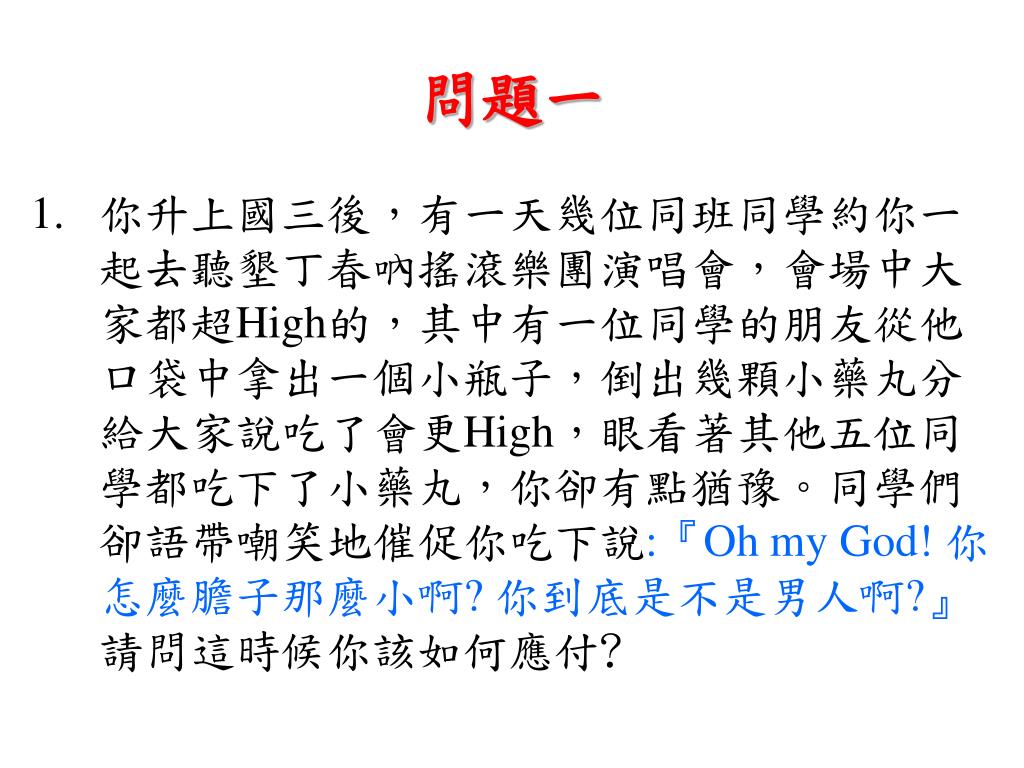 問題一

1. 你升上國三後，有一天幾位同班同學約你一起去聽墾丁春吶搖滾樂團演唱會，會場中大家都超High的，其中有一位同學的朋友從他口袋中拿出一個小瓶子，倒出幾顆小藥丸分給大家說吃了會更High，眼看著其他五位同學都吃下了小藥丸，你卻有點猶豫。同學們卻語帶嘲笑地催促你吃下說:『Oh my God! 你怎麼膽子那麼小啊? 你到底是不是男人啊?』請問這時候你該如何應付?